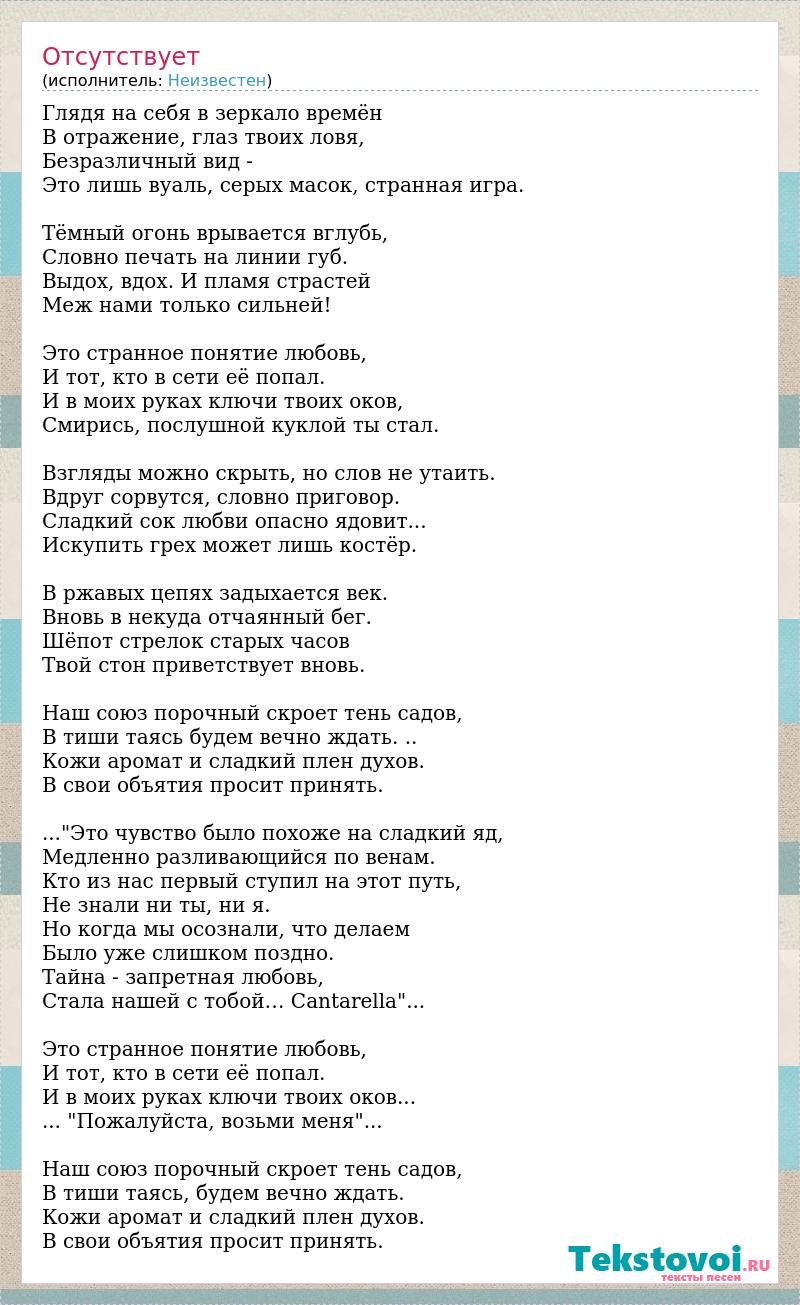 Отсутствует
(исполнитель: Неизвестен)

Глядя на себя в зеркало времён
В отражение, глаз твоих ловя,
Безразличный вид -
Это лишь вуаль, серых масок, странная игра.

Тёмный огонь врывается вглубь,
Словно печать на линии губ.
Выдох, вдох. И пламя страстей
Меж нами только сильней!

Это странное понятие любовь,
И тот, кто в сети её попал.
И в моих руках ключи твоих оков,
Смирись, послушной куклой ты стал.

Взгляды можно скрыть, но слов не утаить.
Вдруг сорвутся, словно приговор.
Сладкий сок любви опасно ядовит…
Искупить грех может лишь костёр.

В ржавых цепях задыхается век.
Вновь в некуда отчаянный бег.
Шёпот стрелок старых часов
Твой стон приветствует вновь.

Наш союз порочный скроет тень садов,
В тиши таясь будем вечно ждать. ..
Кожи аромат и сладкий плен духов.
В свои объятия просит принять.

..."Это чувство было похоже на сладкий яд,
Медленно разливающийся по венам.
Кто из нас первый ступил на этот путь,
Не знали ни ты, ни я.
Но когда мы осознали, что делаем
Было уже слишком поздно.
Тайна - запретная любовь,
Стала нашей с тобой… Cantarella"...

Это странное понятие любовь,
И тот, кто в сети её попал.
И в моих руках ключи твоих оков...
... "Пожалуйста, возьми меня"...

Наш союз порочный скроет тень садов,
В тиши таясь, будем вечно ждать.
Кожи аромат и сладкий плен духов.
В свои объятия просит принять.

Tekstovoi.RU
тексты песен